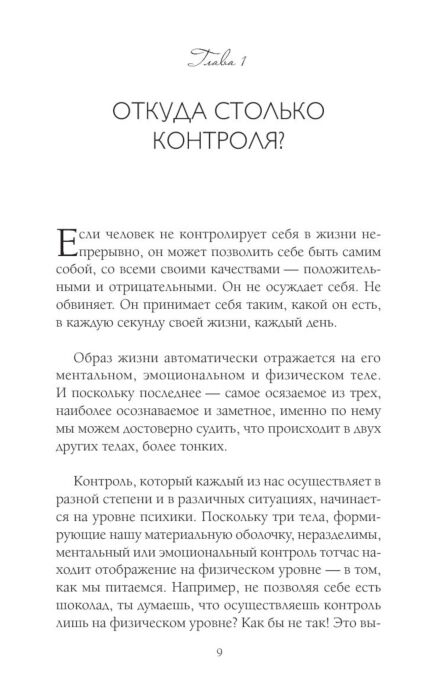 Глава 1

ОТКУДА СТОЛЬКО КОНТРОЛЯ?

Если человек не контролирует себя в жизни непрерывно, он может позволить себе быть самим собой, со всеми своими качествами — положительными и отрицательными. Он не осуждает себя. Не обвиняет. Он принимает себя таким, какой он есть, в каждую секунду своей жизни, каждый день.

Образ жизни автоматически отражается на его ментальном, эмоциональном и физическом теле. И поскольку последнее — самое осязаемое из трех, наиболее осознаваемое и заметное, именно по нему мы можем достоверно судить, что происходит в двух других телах, более тонких.

Контроль, который каждый из нас осуществляет в разной степени и в различных ситуациях, начинается на уровне психики. Поскольку три тела, формирующие нашу материальную оболочку, неразделимы, ментальный или эмоциональный контроль тотчас находит отображение на физическом уровне — в том, как мы питаемся. Например, не позволяя себе есть шоколад, ты думаешь, что осуществляешь контроль лишь на физическом уровне? Как бы не так! Это вы-

9